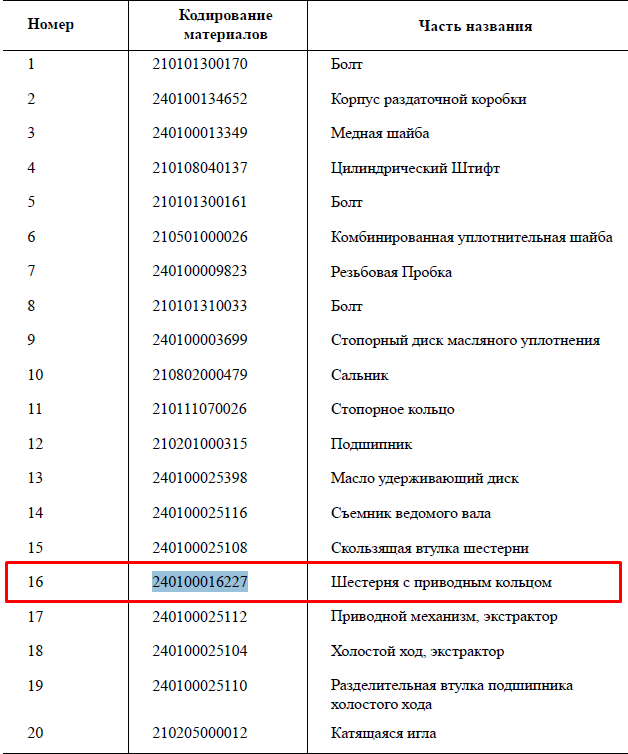 | Номер | Кодирование материалов | Часть названия |
|---|---|---|
| 1 | 210101300170 | Болт |
| 2 | 240100134652 | Корпус раздаточной коробки |
| 3 | 240100013349 | Медная шайба |
| 4 | 210108040137 | Цилиндрический Штифт |
| 5 | 210101300161 | Болт |
| 6 | 210501000026 | Комбинированная уплотнительная шайба |
| 7 | 240100009823 | Резьбовая Пробка |
| 8 | 210101310033 | Болт |
| 9 | 240100003699 | Стопорный диск масляного уплотнения |
| 10 | 210802000479 | Сальник |
| 11 | 210111070026 | Стопорное кольцо |
| 12 | 210201000315 | Подшипник |
| 13 | 240100025398 | Масло удерживающий диск |
| 14 | 240100025116 | Съемник ведомого вала |
| 15 | 240100025108 | Скользящая втулка шестерни |
| 16 | 240100016227 | Шестерня с приводным кольцом |
| 17 | 240100025112 | Приводной механизм, экстрактор |
| 18 | 240100025104 | Холостой ход, экстрактор |
| 19 | 240100025110 | Разделительная втулка подшипника холостого хода |
| 20 | 210205000012 | Катящаяся игла |